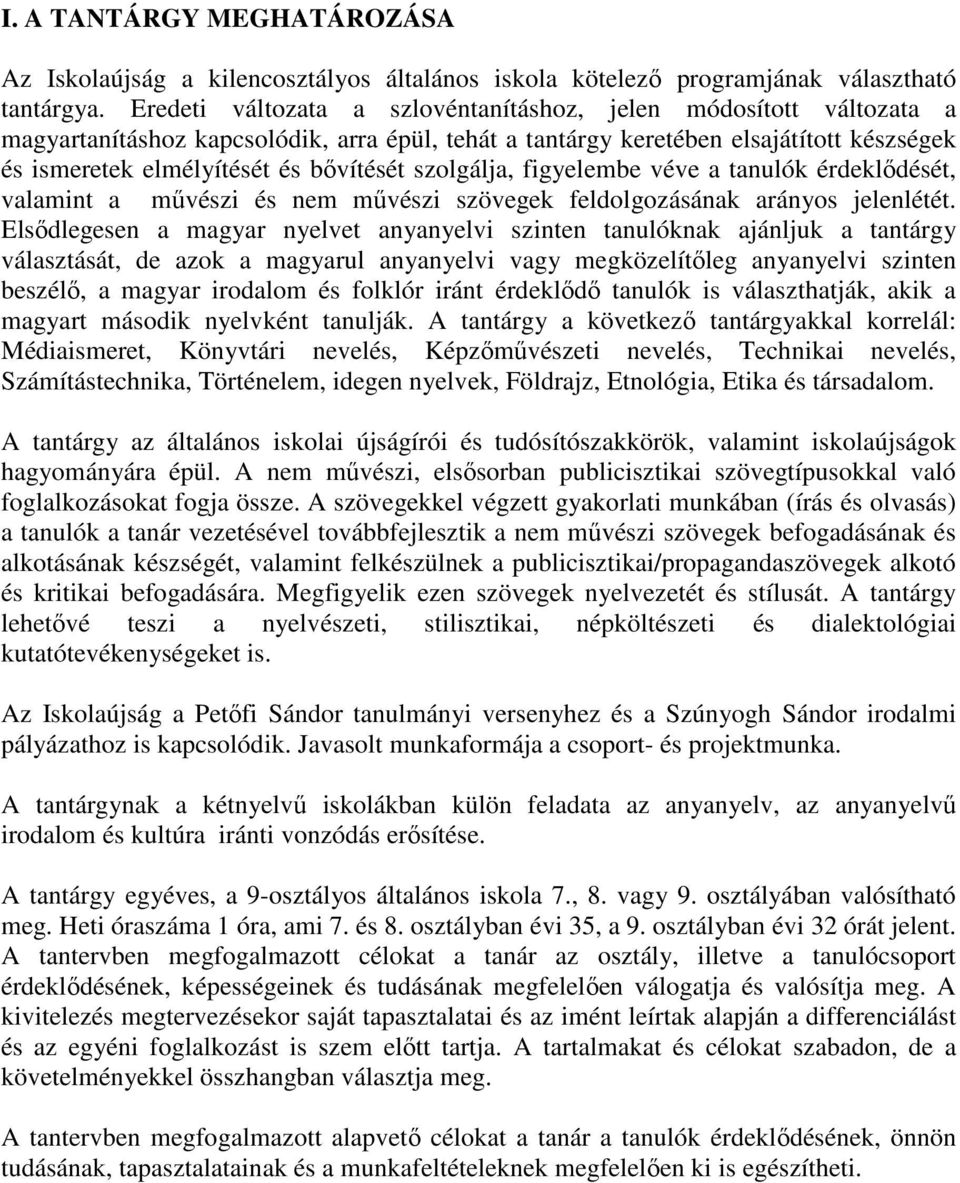 I. A TANTÁRGY MEGHATÁROZÁSA

Az Iskolaújság a kilencosztályos általános iskola kötelező programjának választható tantárgya. Eredeti változata a szlovéntanításhoz, jelen módosított változata a magyartanításhoz kapcsolódik, arra épül, tehát a tantárgy keretében elsajátított készségek és ismeretek elmélyítését és bővítését szolgálja, figyelembe véve a tanulók érdeklődését, valamint a művészi és nem művészi szövegek feldolgozásának arányos jelenlétét. Elsődlegesen a magyar nyelvet anyanyelvi szinten tanulóknak ajánljuk a tantárgy választását, de azok a magyarul anyanyelvi vagy megközelítőleg anyanyelvi szinten beszélő, a magyar irodalom és folklór iránt érdeklődő tanulók is választhatják, akik a magyart második nyelvként tanulják. A tantárgy a következő tantárgyakkal korrelál: Médiaismeret, Könyvtári nevelés, Képzőművészeti nevelés, Technikai nevelés, Számítástechnika, Történelem, idegen nyelvek, Földrajz, Etnológia, Etika és társadalom.

A tantárgy az általános iskolai újságírói és tudósítószakkörök, valamint iskolaújságok hagyományára épül. A nem művészi, elsősorban publicisztikai szövegtípusokkal való foglalkozásokat fogja össze. A szövegekkel végzett gyakorlati munkában (írás és olvasás) a tanulók a tanár vezetésével továbbfejlesztik a nem művészi szövegek befogadásának és alkotásának készségét, valamint felkészülnek a publicisztikai/propagandaszövegek alkotó és kritikai befogadására. Megfigyelik ezen szövegek nyelvezetét és stílusát. A tantárgy lehetővé teszi a nyelvészeti, stilisztikai, népköltészeti és dialektológiai kutatótevékenységeket is.

Az Iskolaújság a Petőfi Sándor tanulmányi versenyhez és a Szúnyogh Sándor irodalmi pályázathoz is kapcsolódik. Javasolt munkaformája a csoport- és projektmunka.

A tantárgynak a kétnyelvű iskolákban külön feladata az anyanyelv, az anyanyelvű irodalom és kultúra iránti vonzódás erősítése.

A tantárgy egyéves, a 9-osztályos általános iskola 7., 8. vagy 9. osztályában valósítható meg. Heti óraszáma 1 óra, ami 7. és 8. osztályban évi 35, a 9. osztályban évi 32 órát jelent. A tantervben megfogalmazott célokat a tanár az osztály, illetve a tanulócsoport érdeklődésének, képességeinek és tudásának megfelelően válogatja és valósítja meg. A kivitelezés megtervezésekor saját tapasztalatai és az imént leírtak alapján a differenciálást és az egyéni foglalkozást is szem előtt tartja. A tartalmakat és célokat szabadon, de a követelményekkel összhangban választja meg.

A tantervben megfogalmazott alapvető célokat a tanár a tanulók érdeklődésének, önnön tudásának, tapasztalatainak és a munkafeltételeknek megfelelően ki is egészítheti.